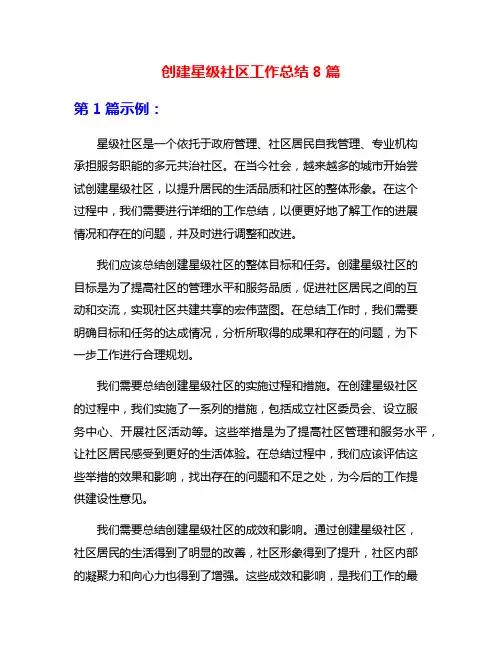 创建星级社区工作总结 8 篇

第 1 篇示例：

星级社区是一个依托于政府管理、社区居民自我管理、专业机构承担服务职能的多元共治社区。在当今社会，越来越多的城市开始尝试创建星级社区，以提升居民的生活品质和社区的整体形象。在这个过程中，我们需要进行详细的工作总结，以便更好地了解工作的进展情况和存在的问题，并及时进行调整和改进。

我们应该总结创建星级社区的整体目标和任务。创建星级社区的目标是为了提高社区的管理水平和服务品质，促进社区居民之间的互动和交流，实现社区共建共享的宏伟蓝图。在总结工作时，我们需要明确目标和任务的达成情况，分析所取得的成果和存在的问题，为下一步工作进行合理规划。

我们需要总结创建星级社区的实施过程和措施。在创建星级社区的过程中，我们实施了一系列的措施，包括成立社区委员会、设立服务中心、开展社区活动等。这些举措是为了提高社区管理和服务水平，让社区居民感受到更好的生活体验。在总结过程中，我们应该评估这些举措的效果和影响，找出存在的问题和不足之处，为今后的工作提供建设性意见。

我们需要总结创建星级社区的成效和影响。通过创建星级社区，社区居民的生活得到了明显的改善，社区形象得到了提升，社区内部的凝聚力和向心力也得到了增强。这些成效和影响，是我们工作的最